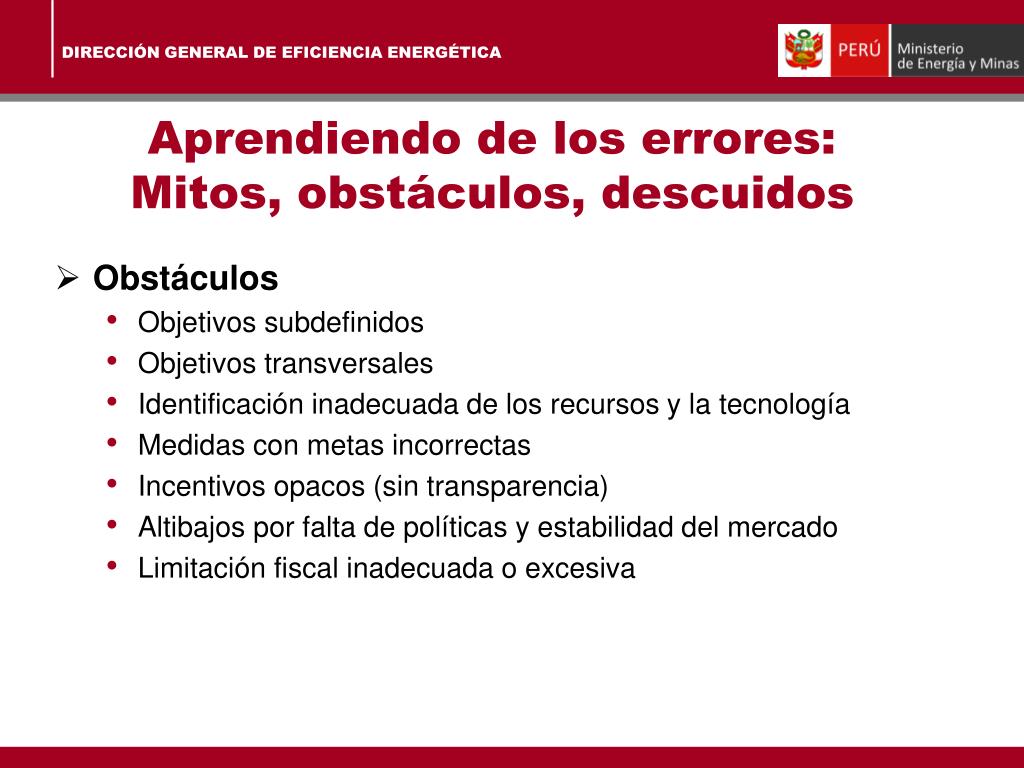 DIRECCIÓN GENERAL DE EFICIENCIA ENERGÉTICA

PERÚ Ministerio de Energía y Minas

Aprendiendo de los errores: Mitos, obstáculos, descuidos

➢ Obstáculos
• Objetivos subdefinidos
• Objetivos transversales
• Identificación inadecuada de los recursos y la tecnología
• Medidas con metas incorrectas
• Incentivos opacos (sin transparencia)
• Altibajos por falta de políticas y estabilidad del mercado
• Limitación fiscal inadecuada o excesiva